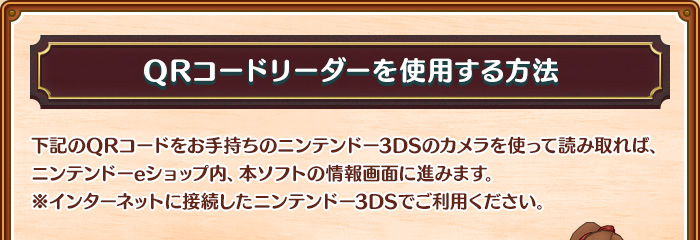 QRコードリーダーを使用する方法

下記のQRコードをお手持ちのニンテンドー3DSのカメラを使って読み取れば、ニンテンドーeショップ内、本ソフトの情報画面に進みます。
※インターネットに接続したニンテンドー3DSでご利用ください。